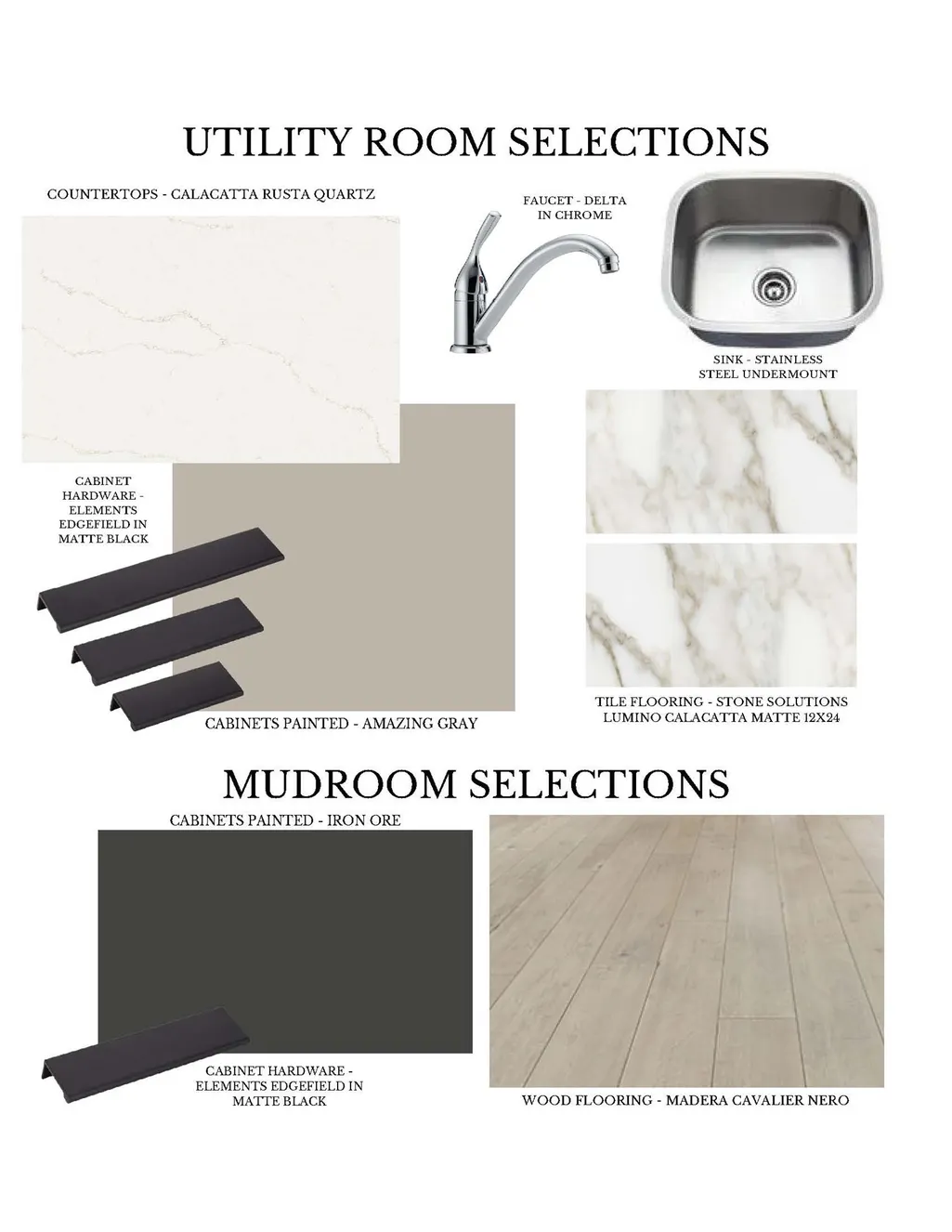 UTILITY ROOM SELECTIONS

COUNTERTOPS - CALACATTA RUSTA QUARTZ

FAUCET - DELTA
IN CHROME

SINK - STAINLESS
STEEL UNDERMOUNT

CABINET
HARDWARE -
ELEMENTS
EDGEFIELD IN
MATTE BLACK

CABINETS PAINTED - AMAZING GRAY

TILE FLOORING - STONE SOLUTIONS
LUMINO CALACATTA MATTE 12X24

MUDROOM SELECTIONS

CABINETS PAINTED - IRON ORE

CABINET HARDWARE -
ELEMENTS EDGEFIELD IN
MATTE BLACK

WOOD FLOORING - MADERA CAVALIER NERO